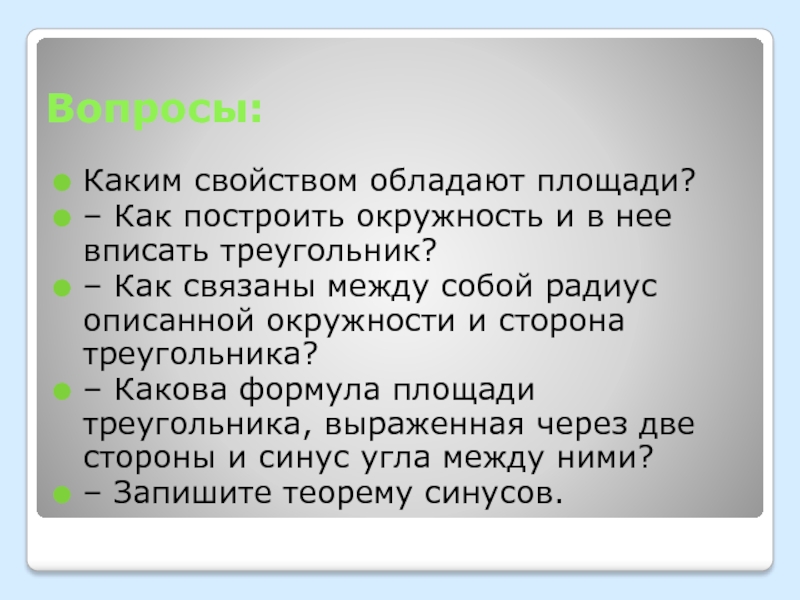 Вопросы:

Каким свойством обладают площади?

– Как построить окружность и в нее вписать треугольник?

– Как связаны между собой радиус описанной окружности и сторона треугольника?

– Какова формула площади треугольника, выраженная через две стороны и синус угла между ними?

– Запишите теорему синусов.